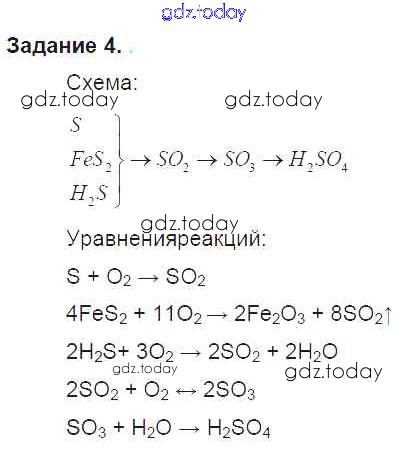 gdz.today

**Задание 4.**

Схема:
gdz.today gdz.today

$\left.\begin{matrix} S \\ FeS_2 \\ H_2S \end{matrix}\right\} \rightarrow SO_2 \rightarrow SO_3 \rightarrow H_2SO_4$

gdz.today
Уравненияреакций:

$S + O_2 \rightarrow SO_2$

$4FeS_2 + 11O_2 \rightarrow 2Fe_2O_3 + 8SO_2\uparrow$

$2H_2S + 3O_2 \rightarrow 2SO_2 + 2H_2O$
gdz.today gdz.today

$2SO_2 + O_2 \leftrightarrow 2SO_3$

$SO_3 + H_2O \rightarrow H_2SO_4$